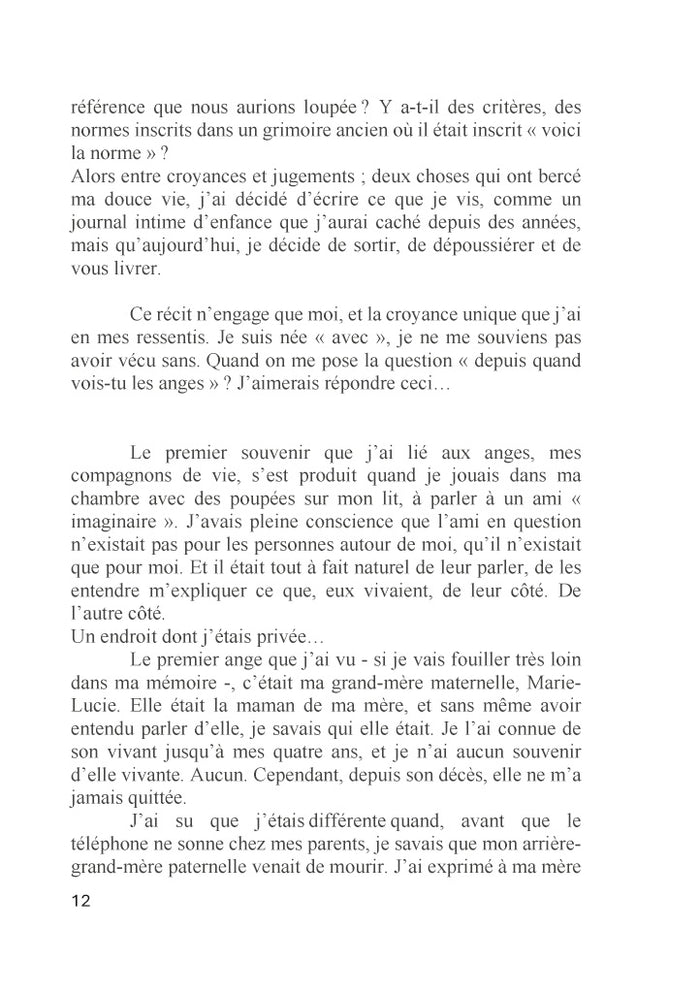 référence que nous aurions loupée ? Y a-t-il des critères, des normes inscrits dans un grimoire ancien où il était inscrit « voici la norme » ?
Alors entre croyances et jugements ; deux choses qui ont bercé ma douce vie, j'ai décidé d'écrire ce que je vis, comme un journal intime d'enfance que j'aurai caché depuis des années, mais qu'aujourd'hui, je décide de sortir, de dépoussiérer et de vous livrer.

Ce récit n'engage que moi, et la croyance unique que j'ai en mes ressentis. Je suis née « avec », je ne me souviens pas avoir vécu sans. Quand on me pose la question « depuis quand vois-tu les anges » ? J'aimerais répondre ceci…

Le premier souvenir que j'ai lié aux anges, mes compagnons de vie, s'est produit quand je jouais dans ma chambre avec des poupées sur mon lit, à parler à un ami « imaginaire ». J'avais pleine conscience que l'ami en question n'existait pas pour les personnes autour de moi, qu'il n'existait que pour moi. Et il était tout à fait naturel de leur parler, de les entendre m'expliquer ce que, eux vivaient, de leur côté. De l'autre côté.
Un endroit dont j'étais privée…
Le premier ange que j'ai vu - si je vais fouiller très loin dans ma mémoire -, c'était ma grand-mère maternelle, Marie-Lucie. Elle était la maman de ma mère, et sans même avoir entendu parler d'elle, je savais qui elle était. Je l'ai connue de son vivant jusqu'à mes quatre ans, et je n'ai aucun souvenir d'elle vivante. Aucun. Cependant, depuis son décès, elle ne m'a jamais quittée.
J'ai su que j'étais différente quand, avant que le téléphone ne sonne chez mes parents, je savais que mon arrière-grand-mère paternelle venait de mourir. J'ai exprimé à ma mère

12